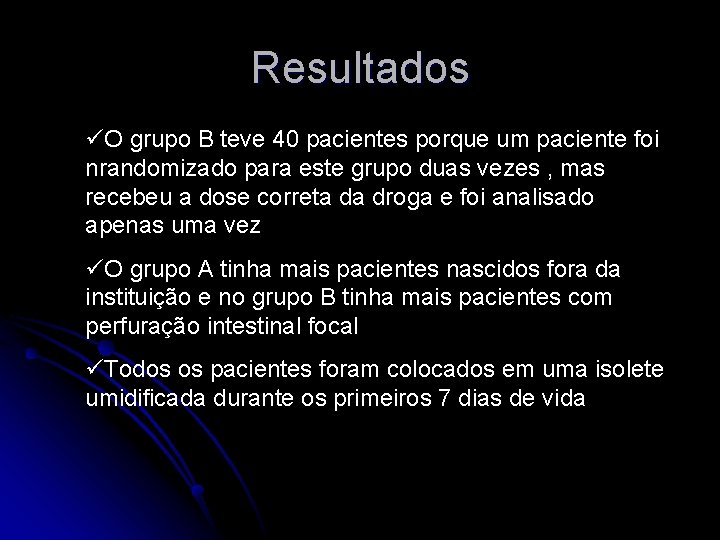 Resultados

✓O grupo B teve 40 pacientes porque um paciente foi nrandomizado para este grupo duas vezes , mas recebeu a dose correta da droga e foi analisado apenas uma vez

✓O grupo A tinha mais pacientes nascidos fora da instituição e no grupo B tinha mais pacientes com perfuração intestinal focal

✓Todos os pacientes foram colocados em uma isolete umidificada durante os primeiros 7 dias de vida